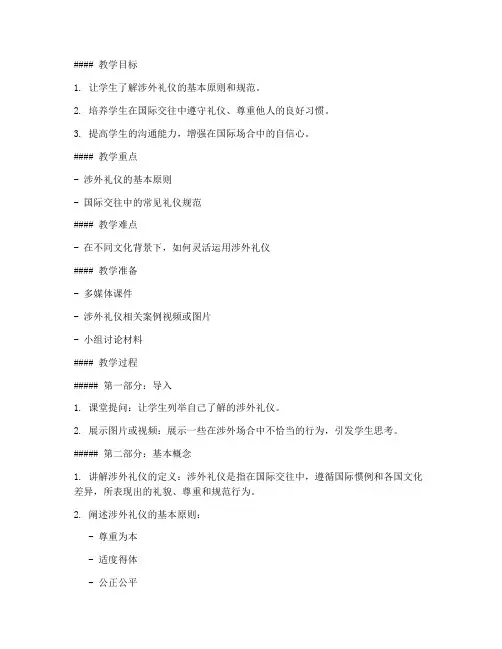 #### 教学目标

1. 让学生了解涉外礼仪的基本原则和规范。

2. 培养学生在国际交往中遵守礼仪、尊重他人的良好习惯。

3. 提高学生的沟通能力，增强在国际场合中的自信心。

#### 教学重点

- 涉外礼仪的基本原则

- 国际交往中的常见礼仪规范

#### 教学难点

- 在不同文化背景下，如何灵活运用涉外礼仪

#### 教学准备

- 多媒体课件

- 涉外礼仪相关案例视频或图片

- 小组讨论材料

#### 教学过程

##### 第一部分：导入

1. 课堂提问：让学生列举自己了解的涉外礼仪。

2. 展示图片或视频：展示一些在涉外场合中不恰当的行为，引发学生思考。

##### 第二部分：基本概念

1. 讲解涉外礼仪的定义：涉外礼仪是指在国际交往中，遵循国际惯例和各国文化差异，所表现出的礼貌、尊重和规范行为。

2. 阐述涉外礼仪的基本原则：

- 尊重为本

- 适度得体

- 公正公平